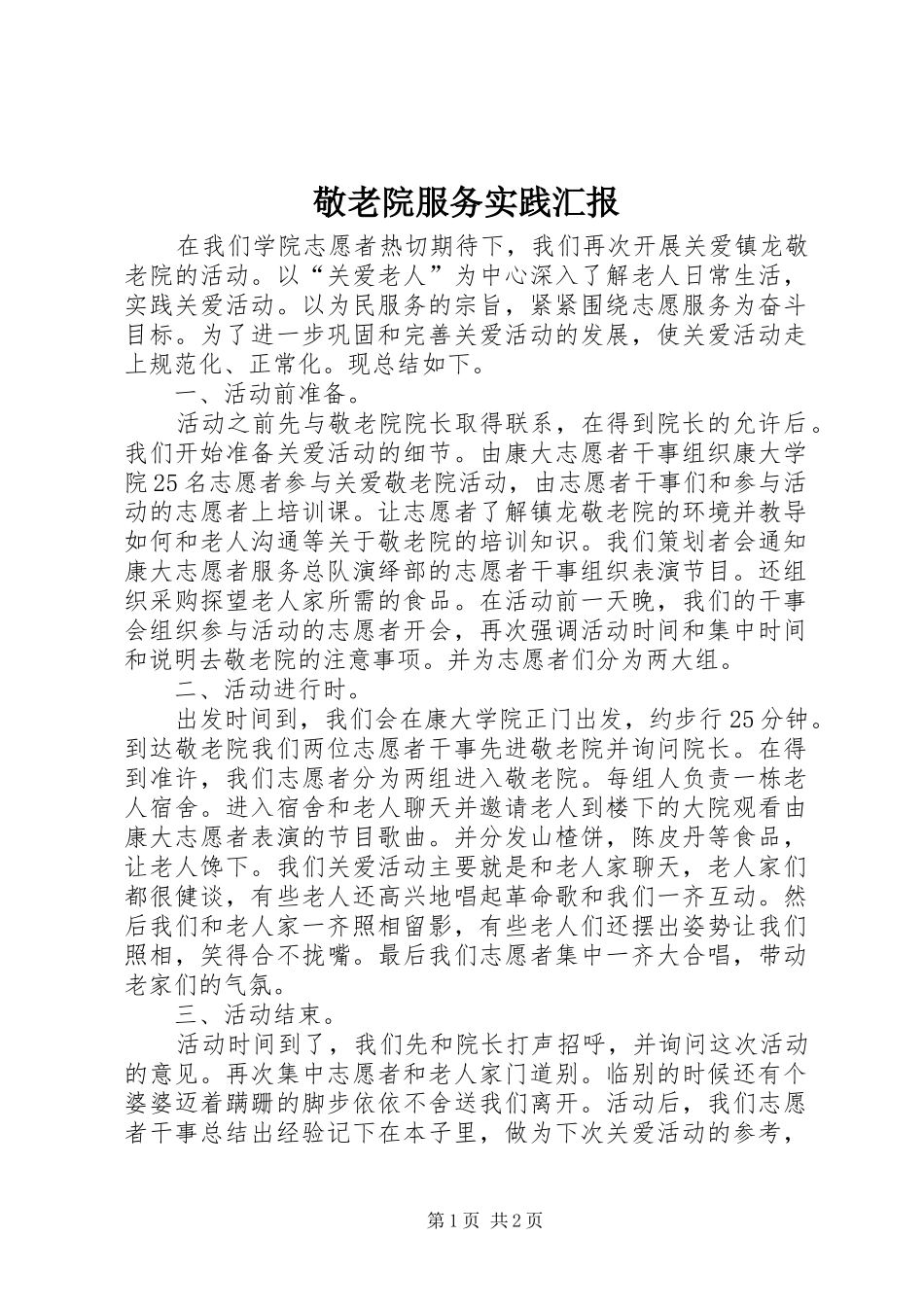 敬老院服务实践汇报

在我们学院志愿者热切期待下，我们再次开展关爱镇龙敬老院的活动。以“关爱老人”为中心深入了解老人日常生活，实践关爱活动。以为民服务的宗旨，紧紧围绕志愿服务为奋斗目标。为了进一步巩固和完善关爱活动的发展，使关爱活动走上规范化、正常化。现总结如下。

一、活动前准备。

活动之前先与敬老院院长取得联系，在得到院长的允许后。我们开始准备关爱活动的细节。由康大志愿者干事组织康大学院25名志愿者参与关爱敬老院活动，由志愿者干事们和参与活动的志愿者上培训课。让志愿者了解镇龙敬老院的环境并教导如何和老人沟通等关于敬老院的培训知识。我们策划者会通知康大志愿者服务总队演绎部的志愿者干事组织表演节目。还组织采购探望老人家所需的食品。在活动前一天晚，我们的干事会组织参与活动的志愿者开会，再次强调活动时间和集中时间和说明去敬老院的注意事项。并为志愿者们分为两大组。

二、活动进行时。

出发时间到，我们会在康大学院正门出发，约步行25分钟。到达敬老院我们两位志愿者干事先进敬老院并询问院长。在得到准许，我们志愿者分为两组进入敬老院。每组人负责一栋老人宿舍。进入宿舍和老人聊天并邀请老人到楼下的大院观看由康大志愿者表演的节目歌曲。并分发山楂饼，陈皮丹等食品，让老人馋下。我们关爱活动主要就是和老人家聊天，老人家们都很健谈，有些老人还高兴地唱起革命歌和我们一齐互动。然后我们和老人家一齐照相留影，有些老人们还摆出姿势让我们照相，笑得合不拢嘴。最后我们志愿者集中一齐大合唱，带动老家们的气氛。

三、活动结束。

活动时间到了，我们先和院长打声招呼，并询问这次活动的意见。再次集中志愿者和老人家门道别。临别的时候还有个婆婆迈着蹒跚的脚步依依不舍送我们离开。活动后，我们志愿者干事总结出经验记下在本子里，做为下次关爱活动的参考，

第1页 共2页